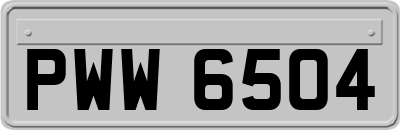 PWW 6504